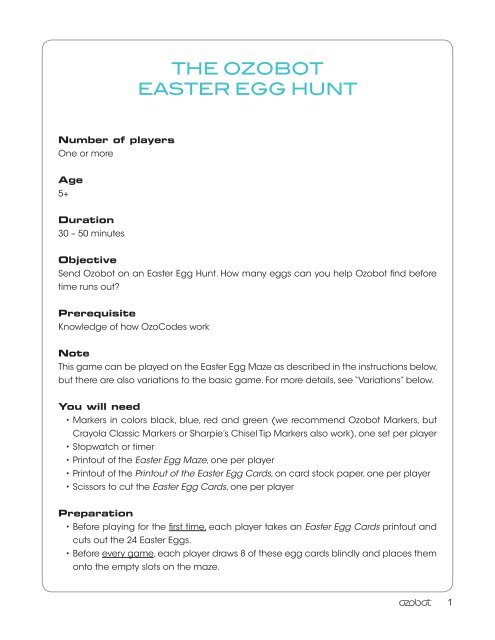 THE OZOBOT
EASTER EGG HUNT

Number of players
One or more

Age
5+

Duration
30 – 50 minutes

Objective
Send Ozobot on an Easter Egg Hunt. How many eggs can you help Ozobot find before time runs out?

Prerequisite
Knowledge of how OzoCodes work

Note
This game can be played on the Easter Egg Maze as described in the instructions below, but there are also variations to the basic game. For more details, see "Variations" below.

You will need
• Markers in colors black, blue, red and green (we recommend Ozobot Markers, but Crayola Classic Markers or Sharpie's Chisel Tip Markers also work), one set per player
• Stopwatch or timer
• Printout of the Easter Egg Maze, one per player
• Printout of the Printout of the Easter Egg Cards, on card stock paper, one per player
• Scissors to cut the Easter Egg Cards, one per player

Preparation
• Before playing for the first time, each player takes an Easter Egg Cards printout and cuts out the 24 Easter Eggs.
• Before every game, each player draws 8 of these egg cards blindly and places them onto the empty slots on the maze.

ozobot 1